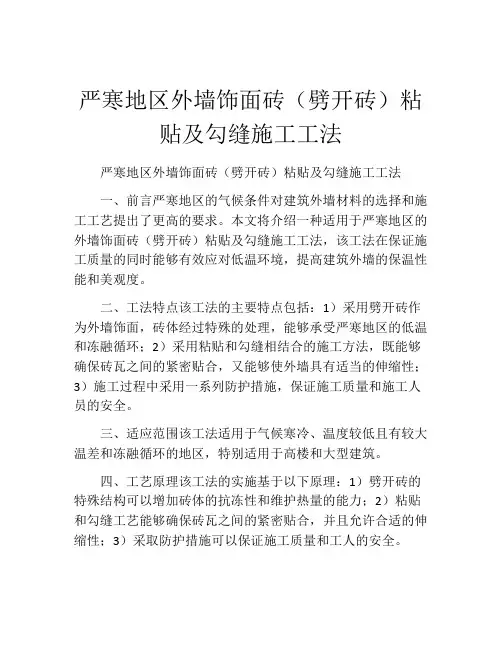 严寒地区外墙饰面砖（劈开砖）粘贴及勾缝施工工法

严寒地区外墙饰面砖（劈开砖）粘贴及勾缝施工工法

一、前言严寒地区的气候条件对建筑外墙材料的选择和施工工艺提出了更高的要求。本文将介绍一种适用于严寒地区的外墙饰面砖（劈开砖）粘贴及勾缝施工工法，该工法在保证施工质量的同时能够有效应对低温环境，提高建筑外墙的保温性能和美观度。

二、工法特点该工法的主要特点包括：1）采用劈开砖作为外墙饰面，砖体经过特殊的处理，能够承受严寒地区的低温和冻融循环；2）采用粘贴和勾缝相结合的施工方法，既能够确保砖瓦之间的紧密贴合，又能够使外墙具有适当的伸缩性；3）施工过程中采用一系列防护措施，保证施工质量和施工人员的安全。

三、适应范围该工法适用于气候寒冷、温度较低且有较大温差和冻融循环的地区，特别适用于高楼和大型建筑。

四、工艺原理该工法的实施基于以下原理：1）劈开砖的特殊结构可以增加砖体的抗冻性和维护热量的能力；2）粘贴和勾缝工艺能够确保砖瓦之间的紧密贴合，并且允许合适的伸缩性；3）采取防护措施可以保证施工质量和工人的安全。